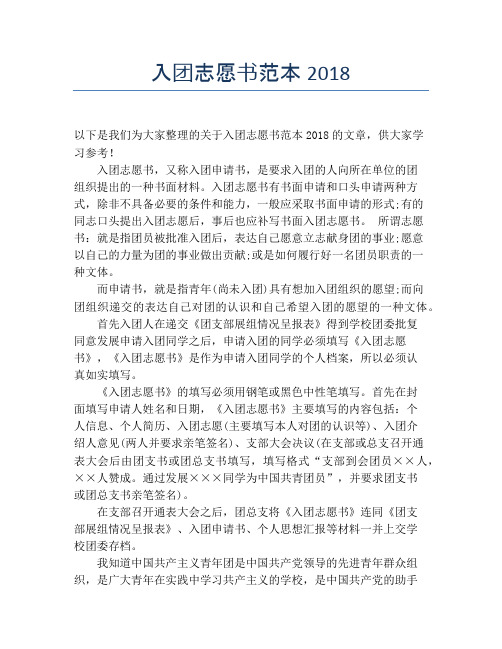 入团志愿书范本 2018

以下是我们为大家整理的关于入团志愿书范本 2018 的文章，供大家学习参考！

入团志愿书，又称入团申请书，是要求入团的人向所在单位的团组织提出的一种书面材料。入团志愿书有书面申请和口头申请两种方式，除非不具备必要的条件和能力，一般应采取书面申请的形式;有的同志口头提出入团志愿后，事后也应补写书面入团志愿书。 所谓志愿书：就是指团员被批准入团后，表达自己愿意立志献身团的事业;愿意以自己的力量为团的事业做出贡献;或是如何履行好一名团员职责的一种文体。

而申请书，就是指青年(尚未入团)具有想加入团组织的愿望;而向团组织递交的表达自己对团的认识和自己希望入团的愿望的一种文体。

首先入团人在递交《团支部展组情况呈报表》得到学校团委批复同意发展申请入团同学之后，申请入团的同学必须填写《入团志愿书》，《入团志愿书》是作为申请入团同学的个人档案，所以必须认真如实填写。

《入团志愿书》的填写必须用钢笔或黑色中性笔填写。首先在封面填写申请人姓名和日期，《入团志愿书》主要填写的内容包括：个人信息、个人简历、入团志愿(主要填写本人对团的认识等)、入团介绍人意见(两人并要求亲笔签名)、支部大会决议(在支部或总支召开通表大会后由团支书或团总支书填写，填写格式“支部到会团员××人，××人赞成。通过发展×××同学为中国共青团员”，并要求团支书或团总支书亲笔签名)。

在支部召开通表大会之后，团总支将《入团志愿书》连同《团支部展组情况呈报表》、入团申请书、个人思想汇报等材料一并上交学校团委存档。

我知道中国共产主义青年团是中国共产党领导的先进青年群众组织，是广大青年在实践中学习共产主义的学校，是中国共产党的助手